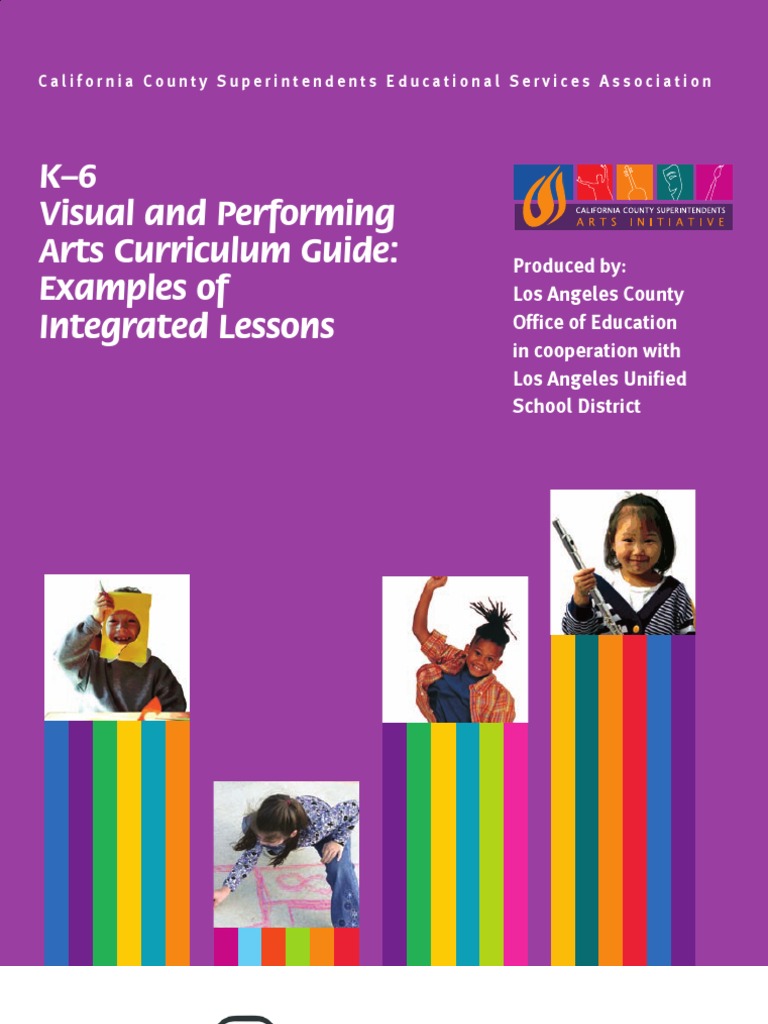 California County Superintendents Educational Services Association

K–6
Visual and Performing Arts Curriculum Guide: Examples of Integrated Lessons

CALIFORNIA COUNTY SUPERINTENDENTS
ARTS INITIATIVE

Produced by:
Los Angeles County Office of Education in cooperation with Los Angeles Unified School District